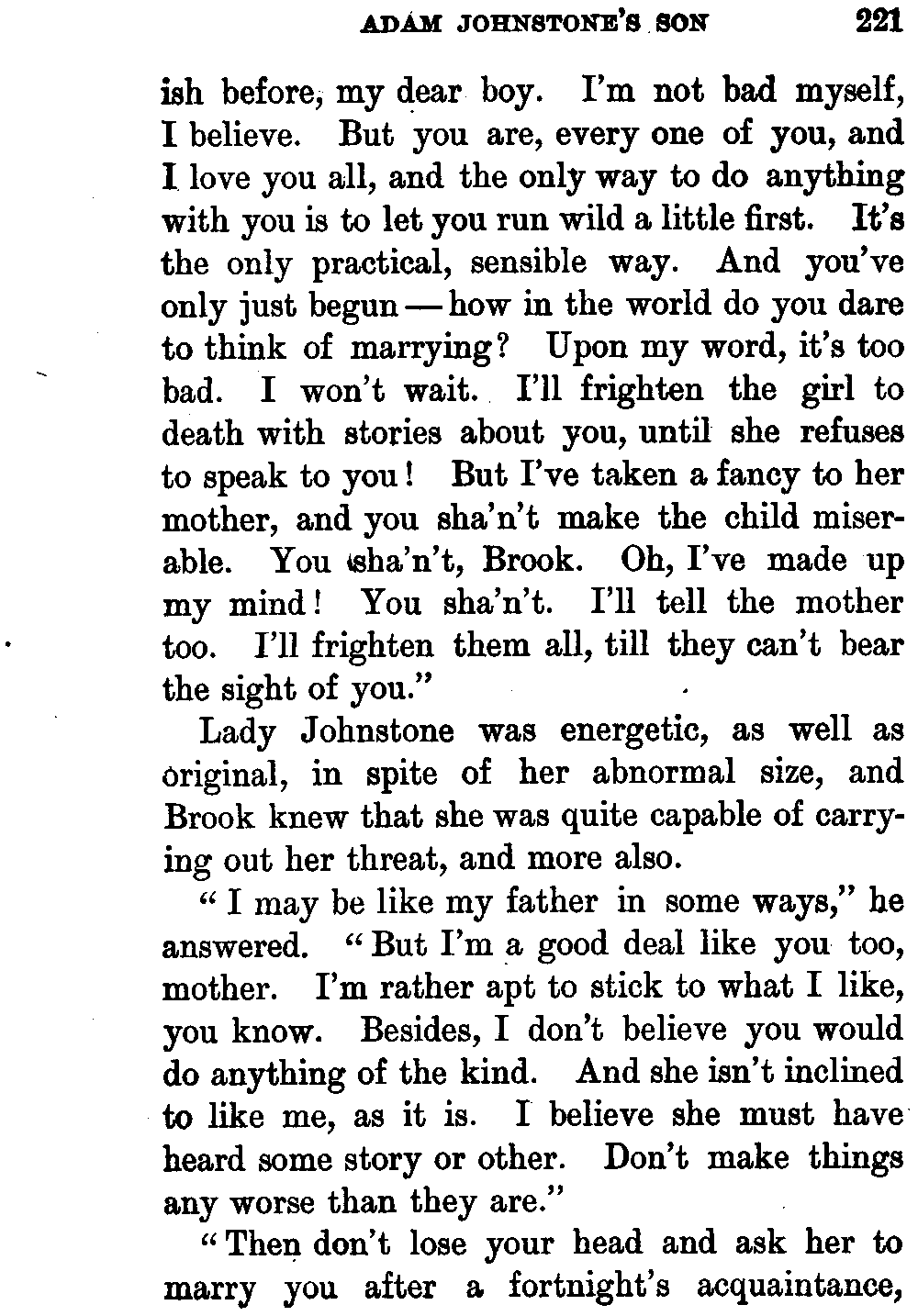 ADAM JOHNSTONE'S SON 221

ish before, my dear boy. I'm not bad myself, I believe. But you are, every one of you, and I love you all, and the only way to do anything with you is to let you run wild a little first. It's the only practical, sensible way. And you've only just begun — how in the world do you dare to think of marrying? Upon my word, it's too bad. I won't wait. I'll frighten the girl to death with stories about you, until she refuses to speak to you! But I've taken a fancy to her mother, and you sha'n't make the child miserable. You sha'n't, Brook. Oh, I've made up my mind! You sha'n't. I'll tell the mother too. I'll frighten them all, till they can't bear the sight of you."

Lady Johnstone was energetic, as well as original, in spite of her abnormal size, and Brook knew that she was quite capable of carrying out her threat, and more also.

"I may be like my father in some ways," he answered. "But I'm a good deal like you too, mother. I'm rather apt to stick to what I like, you know. Besides, I don't believe you would do anything of the kind. And she isn't inclined to like me, as it is. I believe she must have heard some story or other. Don't make things any worse than they are."

"Then don't lose your head and ask her to marry you after a fortnight's acquaintance,